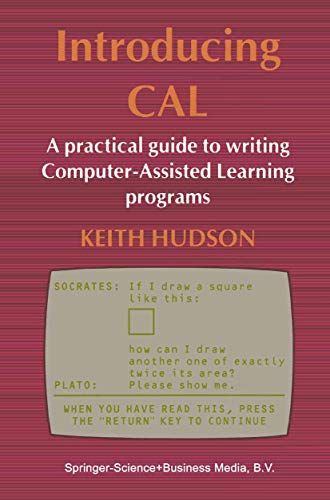 Introducing CAL

A practical guide to writing Computer-Assisted Learning programs

KEITH HUDSON

SOCRATES: If I draw a square like this:

how can I draw another one of exactly twice its area?

PLATO: Please show me.

WHEN YOU HAVE READ THIS, PRESS THE "RETURN" KEY TO CONTINUE

Springer-Science+Business Media, B.V.